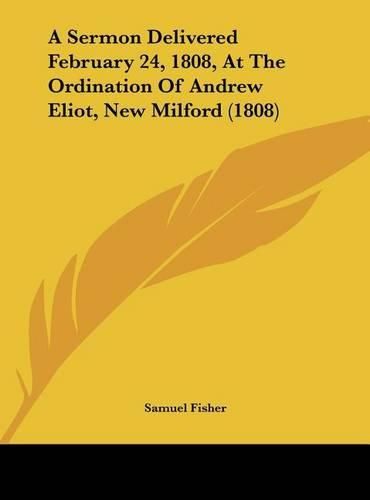 A Sermon Delivered February 24, 1808, At The Ordination Of Andrew Eliot, New Milford (1808)

Samuel Fisher